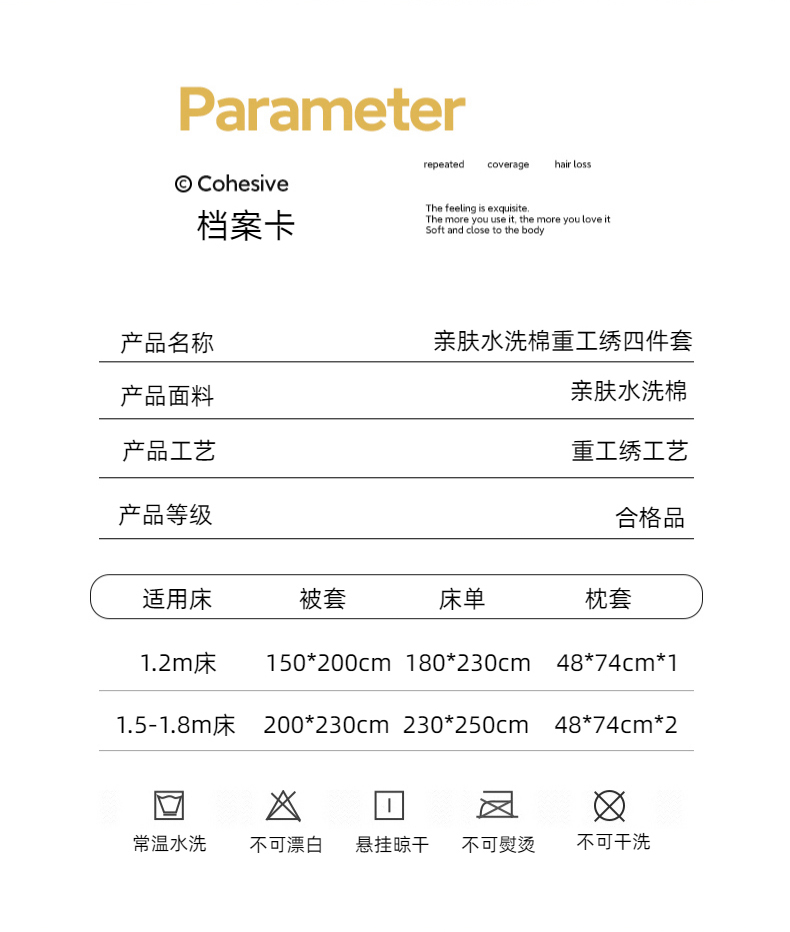 Parameter

© Cohesive
档案卡

repeated coverage hair loss

The feeling is exquisite.
The more you use it, the more you love it
Soft and close to the body

| 产品名称 | 亲肤水洗棉重工绣四件套 |
|---|---|
| 产品面料 | 亲肤水洗棉 |
| 产品工艺 | 重工绣工艺 |
| 产品等级 | 合格品 |

| 适用床 | 被套 | 床单 | 枕套 |
|---|---|---|---|
| 1.2m床 | 150*200cm | 180*230cm | 48*74cm*1 |
| 1.5-1.8m床 | 200*230cm | 230*250cm | 48*74cm*2 |

常温水洗 不可漂白 悬挂晾干 不可熨烫 不可干洗